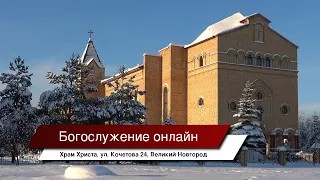 Богослужение онлайн

Храм Христа, ул. Кочетова 24, Великий Новгород